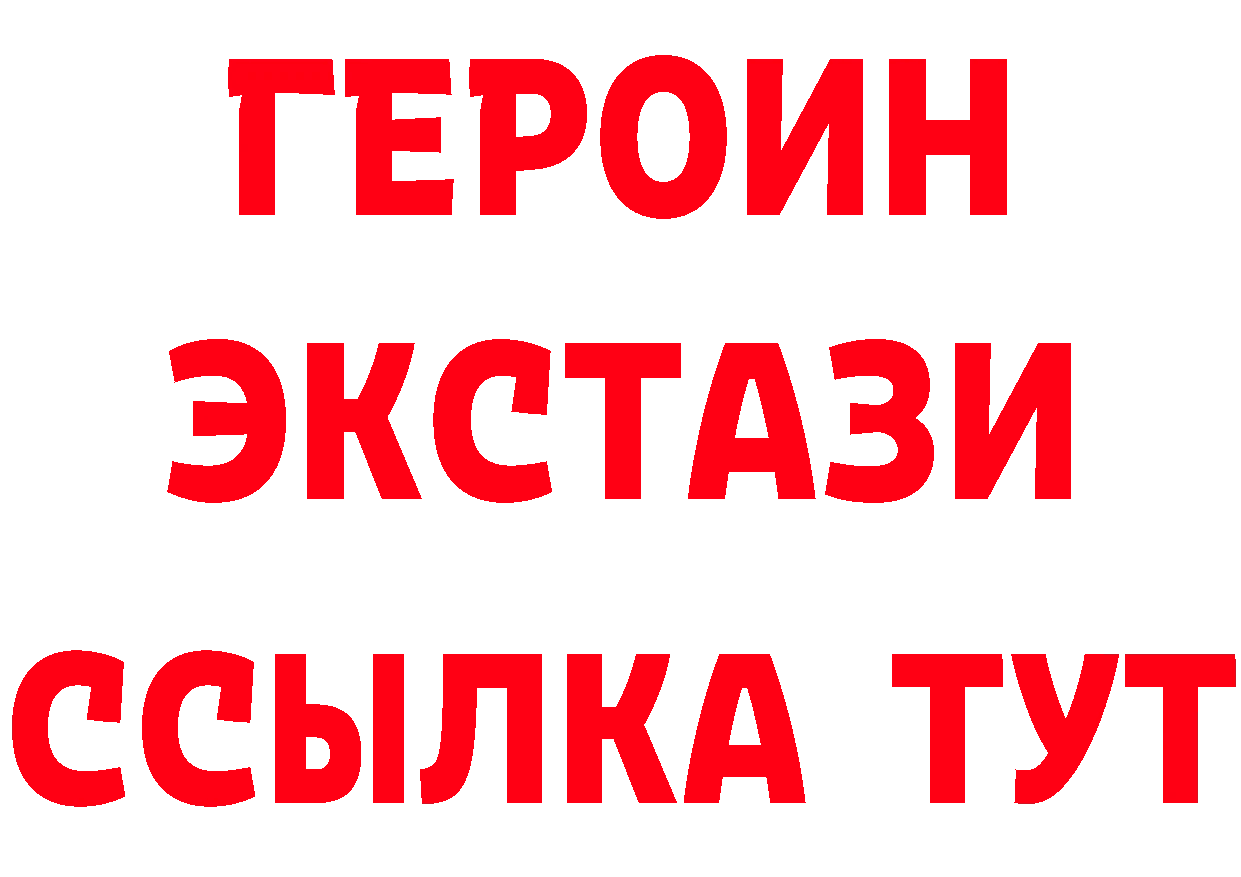 ГЕРОИН
ЭКСТАЗИ
ССЫЛКА ТУТ